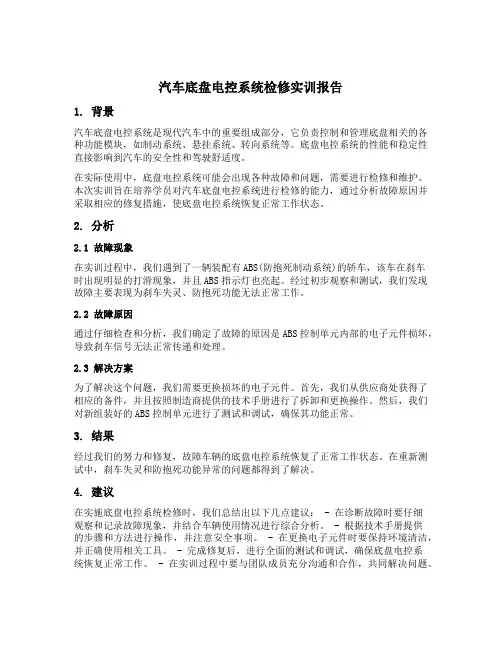 汽车底盘电控系统检修实训报告

1. 背景

汽车底盘电控系统是现代汽车中的重要组成部分，它负责控制和管理底盘相关的各种功能模块，如制动系统、悬挂系统、转向系统等。底盘电控系统的性能和稳定性直接影响到汽车的安全性和驾驶舒适度。

在实际使用中，底盘电控系统可能会出现各种故障和问题，需要进行检修和维护。本次实训旨在培养学员对汽车底盘电控系统进行检修的能力，通过分析故障原因并采取相应的修复措施，使底盘电控系统恢复正常工作状态。

2. 分析

2.1 故障现象

在实训过程中，我们遇到了一辆装配有ABS(防抱死制动系统)的轿车，该车在刹车时出现明显的打滑现象，并且ABS指示灯也亮起。经过初步观察和测试，我们发现故障主要表现为刹车失灵、防抱死功能无法正常工作。

2.2 故障原因

通过仔细检查和分析，我们确定了故障的原因是ABS控制单元内部的电子元件损坏，导致刹车信号无法正常传递和处理。

2.3 解决方案

为了解决这个问题，我们需要更换损坏的电子元件。首先，我们从供应商处获得了相应的备件，并且按照制造商提供的技术手册进行了拆卸和更换操作。然后，我们对新组装好的ABS控制单元进行了测试和调试，确保其功能正常。

3. 结果

经过我们的努力和修复，故障车辆的底盘电控系统恢复了正常工作状态。在重新测试中，刹车失灵和防抱死功能异常的问题都得到了解决。

4. 建议

在实施底盘电控系统检修时，我们总结出以下几点建议： - 在诊断故障时要仔细观察和记录故障现象，并结合车辆使用情况进行综合分析。 - 根据技术手册提供的步骤和方法进行操作，并注意安全事项。 - 在更换电子元件时要保持环境清洁，并正确使用相关工具。 - 完成修复后，进行全面的测试和调试，确保底盘电控系统恢复正常工作。 - 在实训过程中要与团队成员充分沟通和合作，共同解决问题。